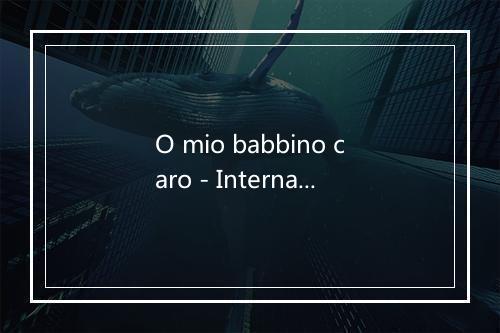 O mio babbino caro - Interna...